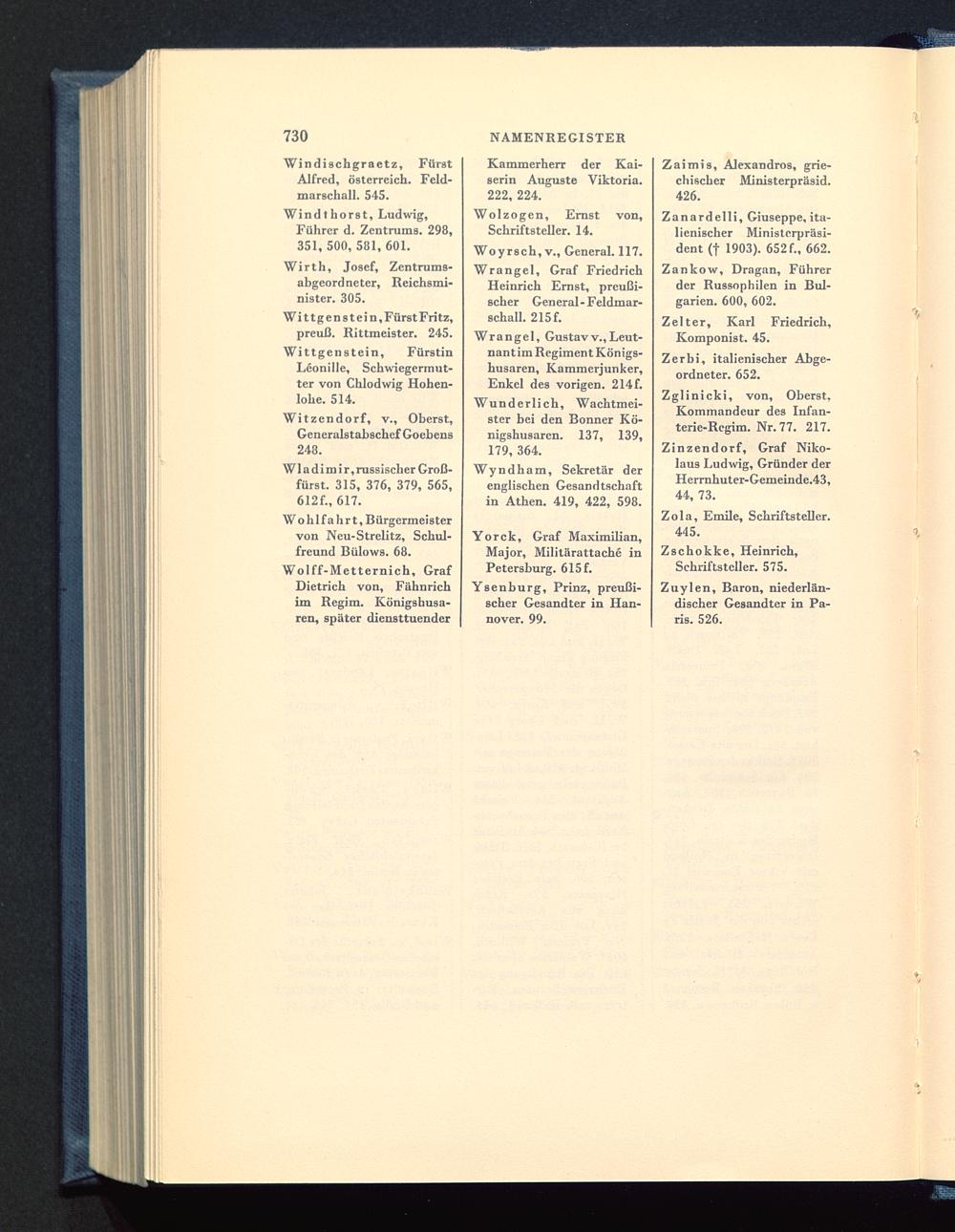 730 NAMENREGISTER

Windischgraetz, Fürst Alfred, österreich. Feldmarschall. 545.

Windthorst, Ludwig, Führer d. Zentrums. 298, 351, 500, 581, 601.

Wirth, Josef, Zentrumsabgeordneter, Reichsminister. 305.

Wittgenstein, Fürst Fritz, preuß. Rittmeister. 245.

Wittgenstein, Fürstin Léonille, Schwiegermutter von Chlodwig Hohenlohe. 514.

Witzendorf, v., Oberst, Generalstabschef Goebens 248.

Wladimir, russischer Großfürst. 315, 376, 379, 565, 612f., 617.

Wohlfahrt, Bürgermeister von Neu-Strelitz, Schulfreund Bülows. 68.

Wolff-Metternich, Graf Dietrich von, Fähnrich im Regim. Königshusaren, später diensttuender Kammerherr der Kaiserin Auguste Viktoria. 222, 224.

Wolzogen, Ernst von, Schriftsteller. 14.

Woyrsch, v., General. 117.

Wrangel, Graf Friedrich Heinrich Ernst, preußischer General-Feldmarschall. 215f.

Wrangel, Gustav v., Leutnant im Regiment Königshusaren, Kammerjunker, Enkel des vorigen. 214f.

Wunderlich, Wachtmeister bei den Bonner Königshusaren. 137, 139, 179, 364.

Wyndham, Sekretär der englischen Gesandtschaft in Athen. 419, 422, 598.

Yorck, Graf Maximilian, Major, Militärattaché in Petersburg. 615f.

Ysenburg, Prinz, preußischer Gesandter in Hannover. 99.

Zaimis, Alexandros, griechischer Ministerpräsid. 426.

Zanardelli, Giuseppe, italienischer Ministerpräsident († 1903). 652f., 662.

Zankow, Dragan, Führer der Russophilen in Bulgarien. 600, 602.

Zelter, Karl Friedrich, Komponist. 45.

Zerbi, italienischer Abgeordneter. 652.

Zglinicki, von, Oberst, Kommandeur des Infanterie-Regim. Nr. 77. 217.

Zinzendorf, Graf Nikolaus Ludwig, Gründer der Herrnhuter-Gemeinde. 43, 44, 73.

Zola, Emile, Schriftsteller. 445.

Zschokke, Heinrich, Schriftsteller. 575.

Zuylen, Baron, niederländischer Gesandter in Paris. 526.